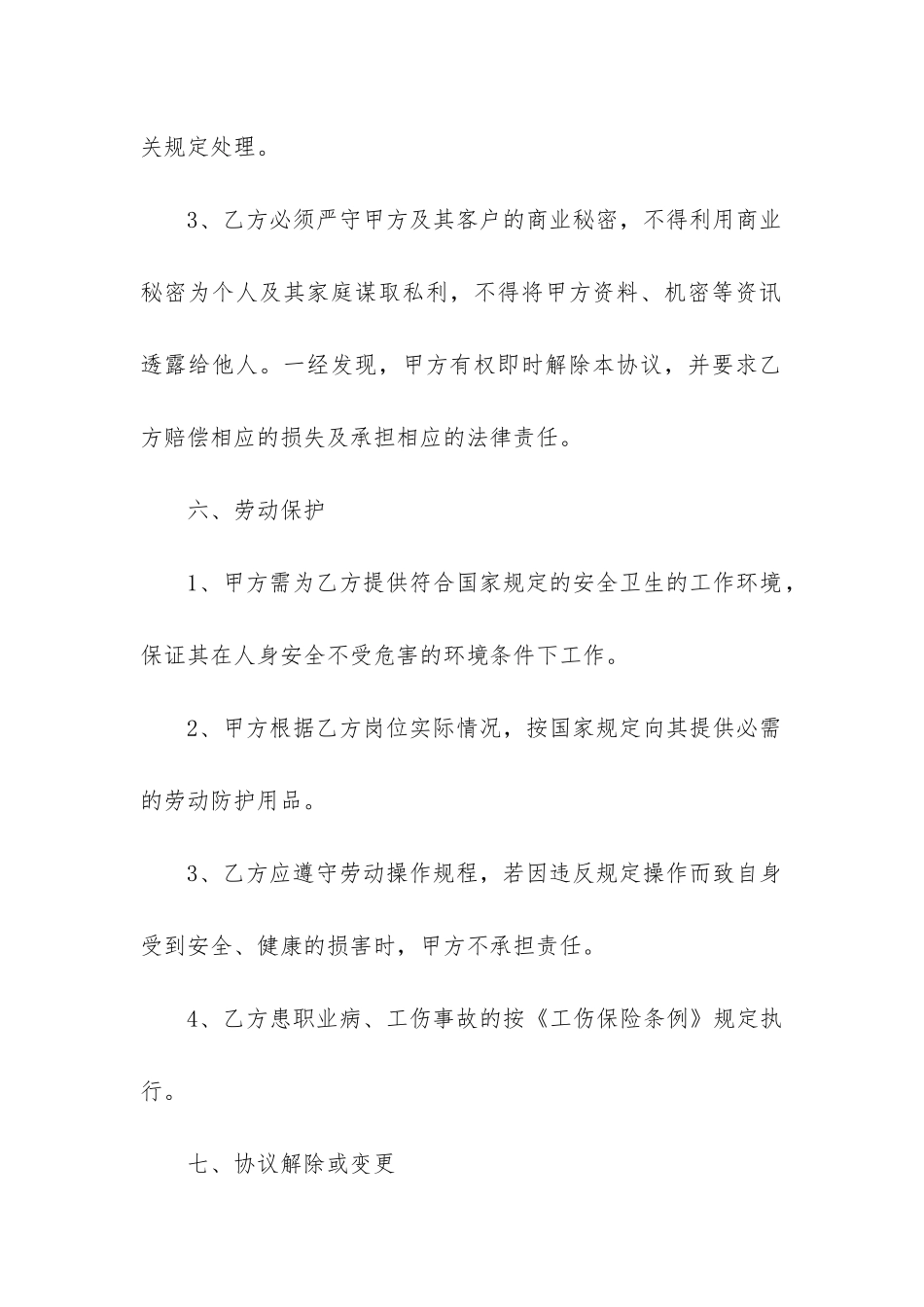 关规定处理。

3、乙方必须严守甲方及其客户的商业秘密，不得利用商业秘密为个人及其家庭谋取私利，不得将甲方资料、机密等资讯透露给他人。一经发现，甲方有权即时解除本协议，并要求乙方赔偿相应的损失及承担相应的法律责任。

六、劳动保护

1、甲方需为乙方提供符合国家规定的安全卫生的工作环境，保证其在人身安全不受危害的环境条件下工作。

2、甲方根据乙方岗位实际情况，按国家规定向其提供必需的劳动防护用品。

3、乙方应遵守劳动操作规程，若因违反规定操作而致自身受到安全、健康的损害时，甲方不承担责任。

4、乙方患职业病、工伤事故的按《工伤保险条例》规定执行。

七、协议解除或变更